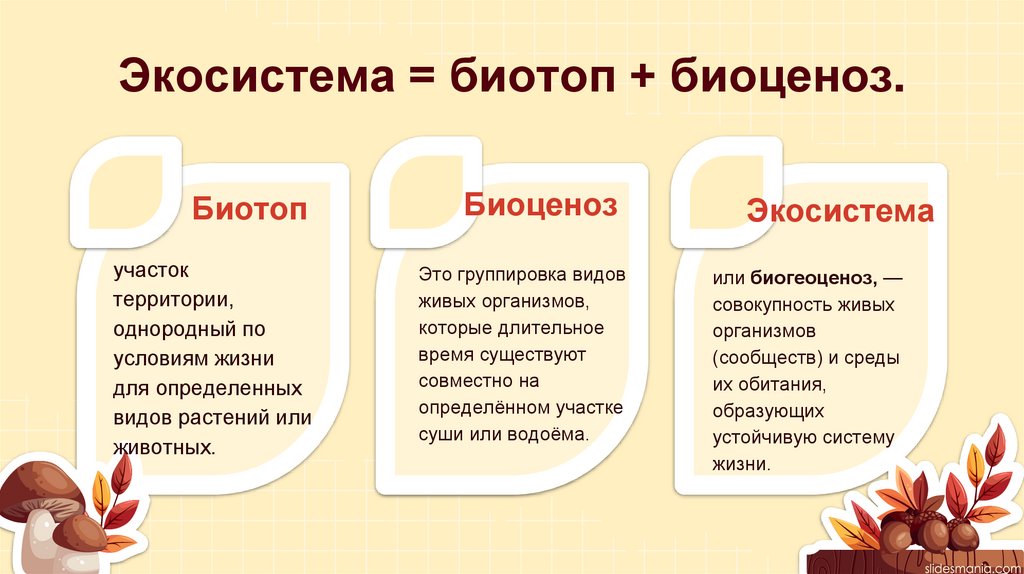 Экосистема = биотоп + биоценоз.

Биотоп

участок территории, однородный по условиям жизни для определенных видов растений или животных.

Биоценоз

Это группировка видов живых организмов, которые длительное время существуют совместно на определённом участке суши или водоёма.

Экосистема

или биогеоценоз, — совокупность живых организмов (сообществ) и среды их обитания, образующих устойчивую систему жизни.

slidesmania.com